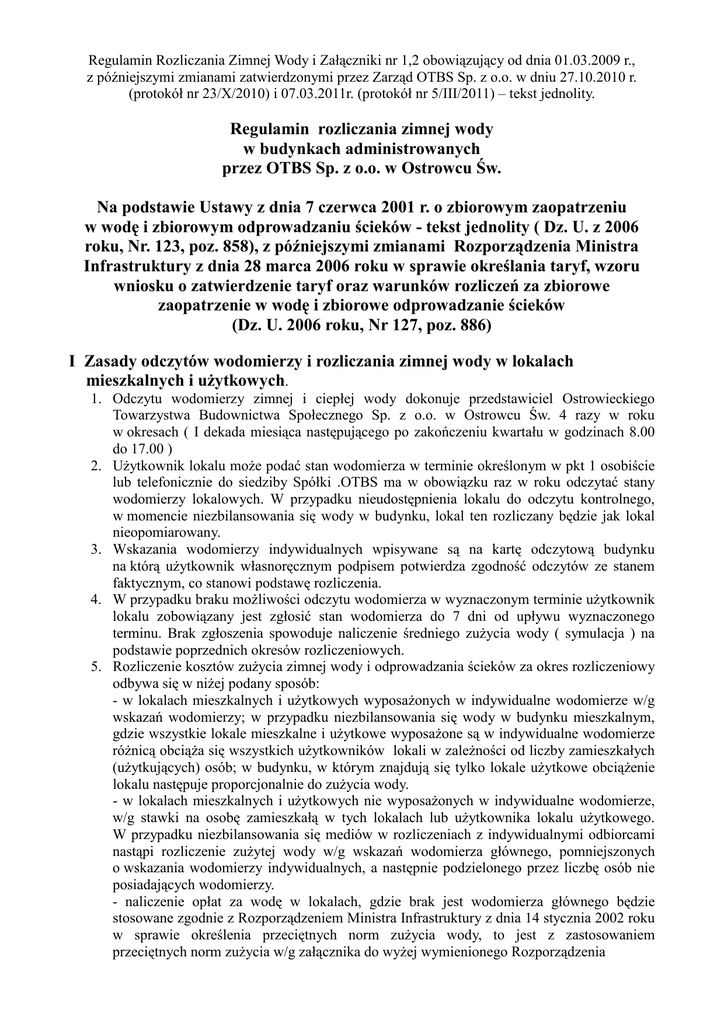 Regulamin Rozliczania Zimnej Wody i Załączniki nr 1,2 obowiązujący od dnia 01.03.2009 r., z późniejszymi zmianami zatwierdzonymi przez Zarząd OTBS Sp. z o.o. w dniu 27.10.2010 r. (protokół nr 23/X/2010) i 07.03.2011r. (protokół nr 5/III/2011) – tekst jednolity.

Regulamin rozliczania zimnej wody w budynkach administrowanych przez OTBS Sp. z o.o. w Ostrowcu Św.

Na podstawie Ustawy z dnia 7 czerwca 2001 r. o zbiorowym zaopatrzeniu w wodę i zbiorowym odprowadzaniu ścieków - tekst jednolity ( Dz. U. z 2006 roku, Nr. 123, poz. 858), z późniejszymi zmianami Rozporządzenia Ministra Infrastruktury z dnia 28 marca 2006 roku w sprawie określania taryf, wzoru wniosku o zatwierdzenie taryf oraz warunków rozliczeń za zbiorowe zaopatrzenie w wodę i zbiorowe odprowadzanie ścieków (Dz. U. 2006 roku, Nr 127, poz. 886)

I Zasady odczytów wodomierzy i rozliczania zimnej wody w lokalach mieszkalnych i użytkowych.

1. Odczytu wodomierzy zimnej i ciepłej wody dokonuje przedstawiciel Ostrowieckiego Towarzystwa Budownictwa Społecznego Sp. z o.o. w Ostrowcu Św. 4 razy w roku w okresach ( I dekada miesiąca następującego po zakończeniu kwartału w godzinach 8.00 do 17.00 )
2. Użytkownik lokalu może podać stan wodomierza w terminie określonym w pkt 1 osobiście lub telefonicznie do siedziby Spółki .OTBS ma w obowiązku raz w roku odczytać stany wodomierzy lokalowych. W przypadku nieudostępnienia lokalu do odczytu kontrolnego, w momencie niezbilansowania się wody w budynku, lokal ten rozliczany będzie jak lokal nieopomiarowany.
3. Wskazania wodomierzy indywidualnych wpisywane są na kartę odczytową budynku na którą użytkownik własnoręcznym podpisem potwierdza zgodność odczytów ze stanem faktycznym, co stanowi podstawę rozliczenia.
4. W przypadku braku możliwości odczytu wodomierza w wyznaczonym terminie użytkownik lokalu zobowiązany jest zgłosić stan wodomierza do 7 dni od upływu wyznaczonego terminu. Brak zgłoszenia spowoduje naliczenie średniego zużycia wody ( symulacja ) na podstawie poprzednich okresów rozliczeniowych.
5. Rozliczenie kosztów zużycia zimnej wody i odprowadzania ścieków za okres rozliczeniowy odbywa się w niżej podany sposób:
- w lokalach mieszkalnych i użytkowych wyposażonych w indywidualne wodomierze w/g wskazań wodomierzy; w przypadku niezbilansowania się wody w budynku mieszkalnym, gdzie wszystkie lokale mieszkalne i użytkowe wyposażone są w indywidualne wodomierze różnicą obciąża się wszystkich użytkowników lokali w zależności od liczby zamieszkałych (użytkujących) osób; w budynku, w którym znajdują się tylko lokale użytkowe obciążenie lokalu następuje proporcjonalnie do zużycia wody.
- w lokalach mieszkalnych i użytkowych nie wyposażonych w indywidualne wodomierze, w/g stawki na osobę zamieszkałą w tych lokalach lub użytkownika lokalu użytkowego. W przypadku niezbilansowania się mediów w rozliczeniach z indywidualnymi odbiorcami nastąpi rozliczenie zużytej wody w/g wskazań wodomierza głównego, pomniejszonych o wskazania wodomierzy indywidualnych, a następnie podzielonego przez liczbę osób nie posiadających wodomierzy.
- naliczenie opłat za wodę w lokalach, gdzie brak jest wodomierza głównego będzie stosowane zgodnie z Rozporządzeniem Ministra Infrastruktury z dnia 14 stycznia 2002 roku w sprawie określenia przeciętnych norm zużycia wody, to jest z zastosowaniem przeciętnych norm zużycia w/g załącznika do wyżej wymienionego Rozporządzenia